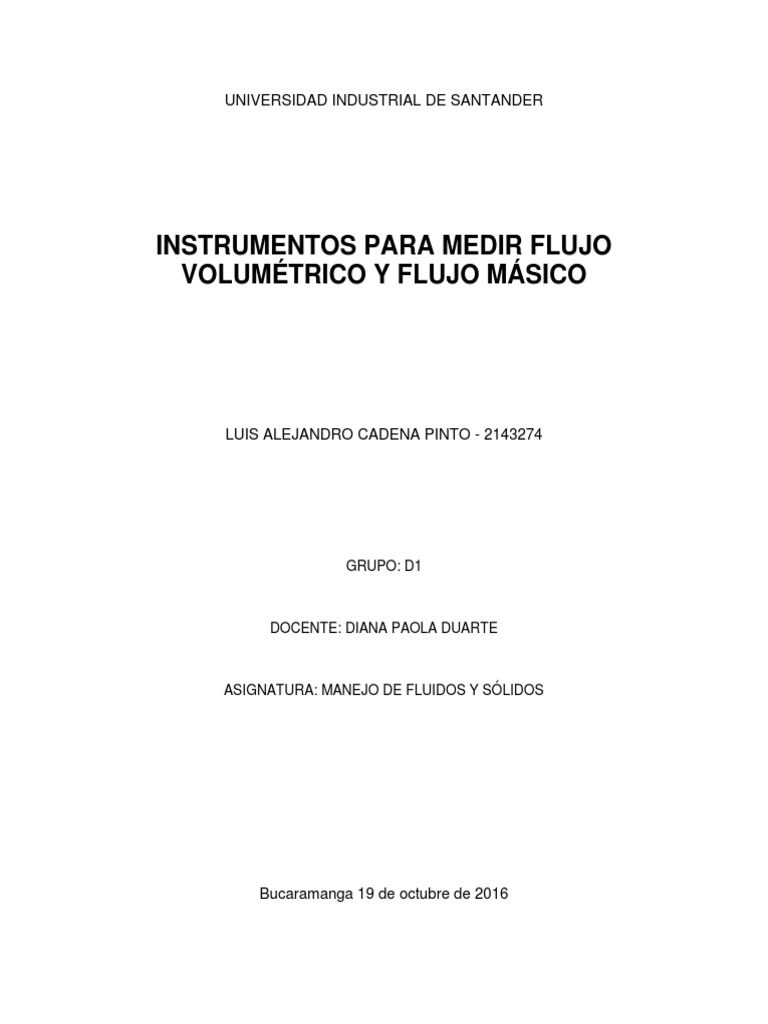 UNIVERSIDAD INDUSTRIAL DE SANTANDER

INSTRUMENTOS PARA MEDIR FLUJO VOLUMÉTRICO Y FLUJO MÁSICO

LUIS ALEJANDRO CADENA PINTO - 2143274

GRUPO: D1

DOCENTE: DIANA PAOLA DUARTE

ASIGNATURA: MANEJO DE FLUIDOS Y SÓLIDOS

Bucaramanga 19 de octubre de 2016